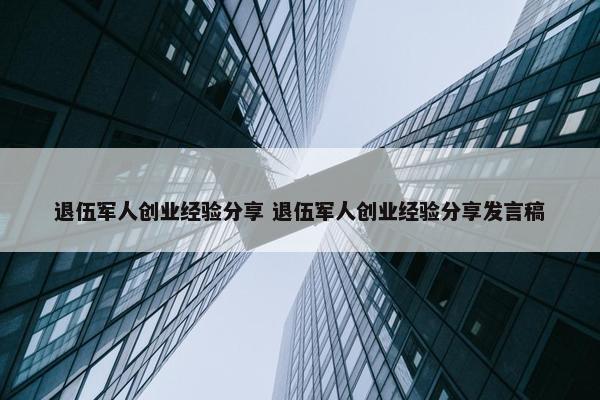 退伍军人创业经验分享 退伍军人创业经验分享发言稿